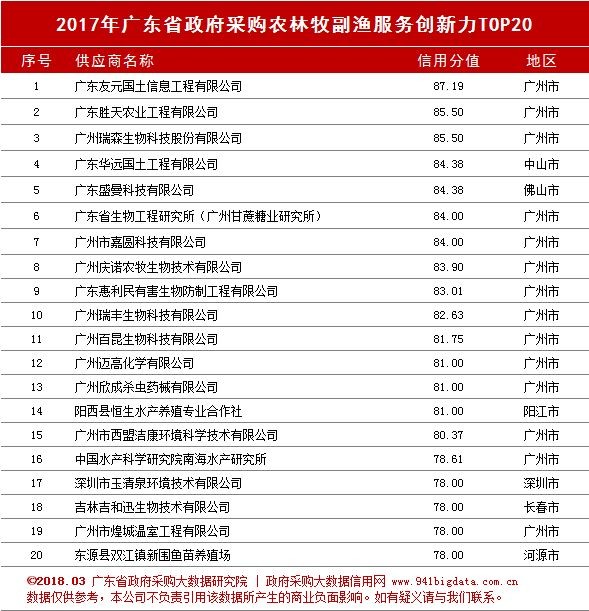 2017年广东省政府采购农林牧副渔服务创新力TOP20

| 序号 | 供应商名称 | 信用分值 | 地区 |
|---|---|---|---|
| 1 | 广东友元国土信息工程有限公司 | 87.19 | 广州市 |
| 2 | 广东胜天农业工程有限公司 | 85.50 | 广州市 |
| 3 | 广州瑞森生物科技股份有限公司 | 85.50 | 广州市 |
| 4 | 广东华远国土工程有限公司 | 84.38 | 中山市 |
| 5 | 广东盛曼科技有限公司 | 84.38 | 佛山市 |
| 6 | 广东省生物工程研究所（广州甘蔗糖业研究所） | 84.00 | 广州市 |
| 7 | 广州市嘉圆科技有限公司 | 84.00 | 广州市 |
| 8 | 广州庆诺农牧生物技术有限公司 | 83.90 | 广州市 |
| 9 | 广东惠利民有害生物防制工程有限公司 | 83.01 | 广州市 |
| 10 | 广州瑞丰生物科技有限公司 | 82.63 | 广州市 |
| 11 | 广州百昆生物科技有限公司 | 81.75 | 广州市 |
| 12 | 广州迈高化学有限公司 | 81.00 | 广州市 |
| 13 | 广州欣成杀虫药械有限公司 | 81.00 | 广州市 |
| 14 | 阳西县恒生水产养殖专业合作社 | 81.00 | 阳江市 |
| 15 | 广州市西盟洁康环境科学技术有限公司 | 80.37 | 广州市 |
| 16 | 中国水产科学研究院南海水产研究所 | 78.61 | 广州市 |
| 17 | 深圳市玉清泉环境技术有限公司 | 78.00 | 深圳市 |
| 18 | 吉林吉和迅生物技术有限公司 | 78.00 | 长春市 |
| 19 | 广州市煌城温室工程有限公司 | 78.00 | 广州市 |
| 20 | 东源县双江镇新围鱼苗养殖场 | 78.00 | 河源市 |

©2018.03 广东省政府采购大数据研究院 | 政府采购大数据信用网 www.941bigdata.com.cn
数据仅供参考，本公司不负责引用该数据所产生的商业负面影响。如有疑义请与我们联系。